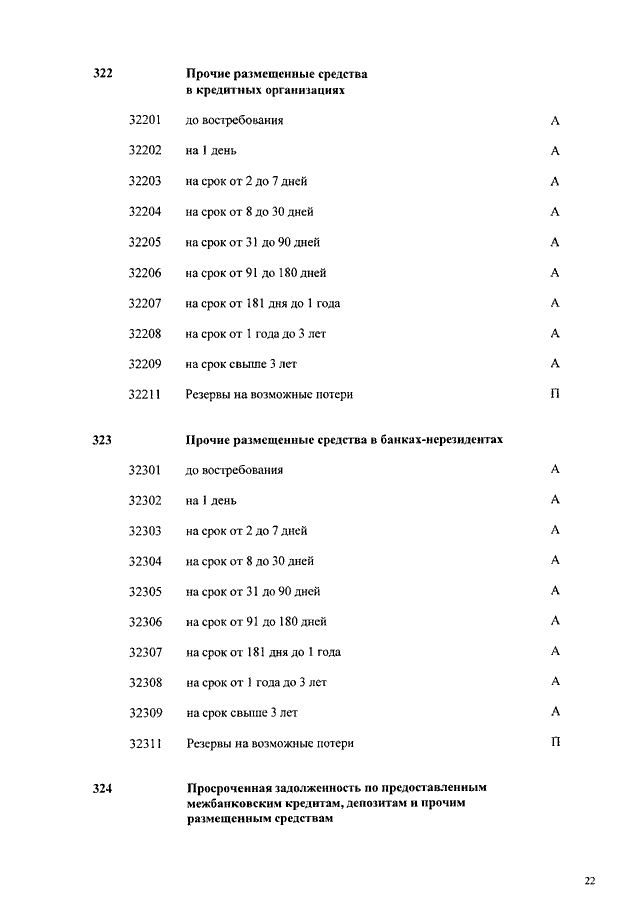 322 Прочие размещенные средства в кредитных организациях

32201 до востребования А

32202 на 1 день А

32203 на срок от 2 до 7 дней А

32204 на срок от 8 до 30 дней А

32205 на срок от 31 до 90 дней А

32206 на срок от 91 до 180 дней А

32207 на срок от 181 дня до 1 года А

32208 на срок от 1 года до 3 лет А

32209 на срок свыше 3 лет А

32211 Резервы на возможные потери П

323 Прочие размещенные средства в банках-нерезидентах

32301 до востребования А

32302 на 1 день А

32303 на срок от 2 до 7 дней А

32304 на срок от 8 до 30 дней А

32305 на срок от 31 до 90 дней А

32306 на срок от 91 до 180 дней А

32307 на срок от 181 дня до 1 года А

32308 на срок от 1 года до 3 лет А

32309 на срок свыше 3 лет А

32311 Резервы на возможные потери П

324 Просроченная задолженность по предоставленным межбанковским кредитам, депозитам и прочим размещенным средствам

22